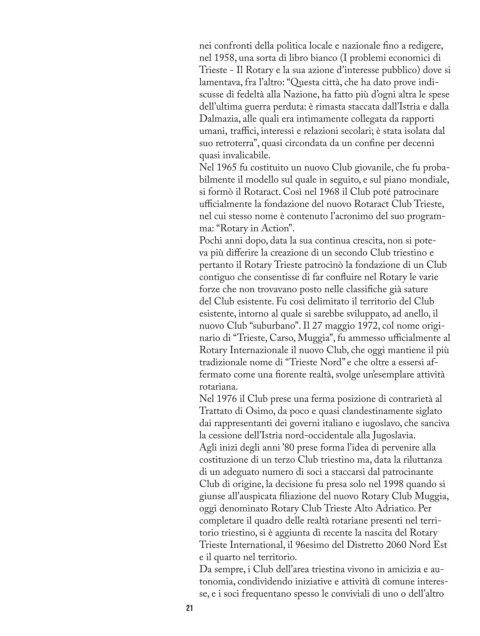 nei confronti della politica locale e nazionale fino a redigere, nel 1958, una sorta di libro bianco (I problemi economici di Trieste - Il Rotary e la sua azione d'interesse pubblico) dove si lamentava, fra l'altro: "Questa città, che ha dato prove indiscusse di fedeltà alla Nazione, ha fatto più d'ogni altra le spese dell'ultima guerra perduta: è rimasta staccata dall'Istria e dalla Dalmazia, alle quali era intimamente collegata da rapporti umani, traffici, interessi e relazioni secolari; è stata isolata dal suo retroterra", quasi circondata da un confine per decenni quasi invalicabile.
Nel 1965 fu costituito un nuovo Club giovanile, che fu probabilmente il modello sul quale in seguito, e sul piano mondiale, si formò il Rotaract. Così nel 1968 il Club poté patrocinare ufficialmente la fondazione del nuovo Rotaract Club Trieste, nel cui stesso nome è contenuto l'acronimo del suo programma: "Rotary in Action".
Pochi anni dopo, data la sua continua crescita, non si poteva più differire la creazione di un secondo Club triestino e pertanto il Rotary Trieste patrocinò la fondazione di un Club contiguo che consentisse di far confluire nel Rotary le varie forze che non trovavano posto nelle classifiche già sature del Club esistente. Fu così delimitato il territorio del Club esistente, intorno al quale si sarebbe sviluppato, ad anello, il nuovo Club "suburbano". Il 27 maggio 1972, col nome originario di "Trieste, Carso, Muggia", fu ammesso ufficialmente al Rotary Internazionale il nuovo Club, che oggi mantiene il più tradizionale nome di "Trieste Nord" e che oltre a essersi affermato come una fiorente realtà, svolge un'esemplare attività rotariana.
Nel 1976 il Club prese una ferma posizione di contrarietà al Trattato di Osimo, da poco e quasi clandestinamente siglato dai rappresentanti dei governi italiano e iugoslavo, che sanciva la cessione dell'Istria nord-occidentale alla Jugoslavia.
Agli inizi degli anni '80 prese forma l'idea di pervenire alla costituzione di un terzo Club triestino ma, data la riluttanza di un adeguato numero di soci a staccarsi dal patrocinante Club di origine, la decisione fu presa solo nel 1998 quando si giunse all'auspicata filiazione del nuovo Rotary Club Muggia, oggi denominato Rotary Club Trieste Alto Adriatico. Per completare il quadro delle realtà rotariane presenti nel territorio triestino, si è aggiunta di recente la nascita del Rotary Trieste International, il 96esimo del Distretto 2060 Nord Est e il quarto nel territorio.
Da sempre, i Club dell'area triestina vivono in amicizia e autonomia, condividendo iniziative e attività di comune interesse, e i soci frequentano spesso le conviviali di uno o dell'altro

21